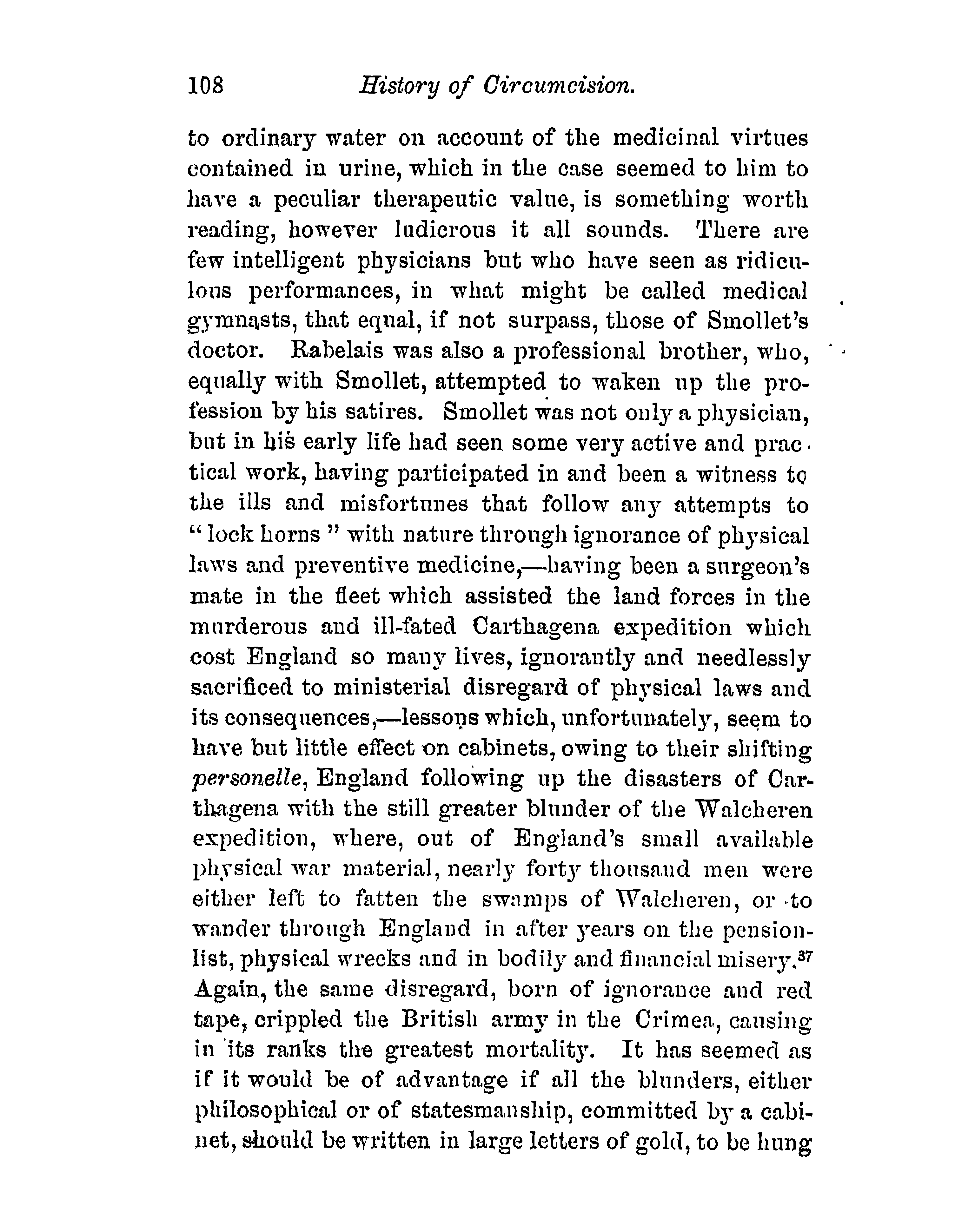 108 History of Circumcision.

to ordinary water on account of the medicinal virtues contained in urine, which in the case seemed to him to have a peculiar therapeutic value, is something worth reading, however ludicrous it all sounds. There are few intelligent physicians but who have seen as ridiculous performances, in what might be called medical gymnasts, that equal, if not surpass, those of Smollet's doctor. Rabelais was also a professional brother, who, equally with Smollet, attempted to waken up the profession by his satires. Smollet was not only a physician, but in his early life had seen some very active and practical work, having participated in and been a witness to the ills and misfortunes that follow any attempts to "lock horns" with nature through ignorance of physical laws and preventive medicine,—having been a surgeon's mate in the fleet which assisted the land forces in the murderous and ill-fated Carthagena expedition which cost England so many lives, ignorantly and needlessly sacrificed to ministerial disregard of physical laws and its consequences,—lessons which, unfortunately, seem to have but little effect on cabinets, owing to their shifting personelle, England following up the disasters of Carthagena with the still greater blunder of the Walcheren expedition, where, out of England's small available physical war material, nearly forty thousand men were either left to fatten the swamps of Walcheren, or to wander through England in after years on the pension-list, physical wrecks and in bodily and financial misery.$^{37}$ Again, the same disregard, born of ignorance and red tape, crippled the British army in the Crimea, causing in its ranks the greatest mortality. It has seemed as if it would be of advantage if all the blunders, either philosophical or of statesmanship, committed by a cabinet, should be written in large letters of gold, to be hung